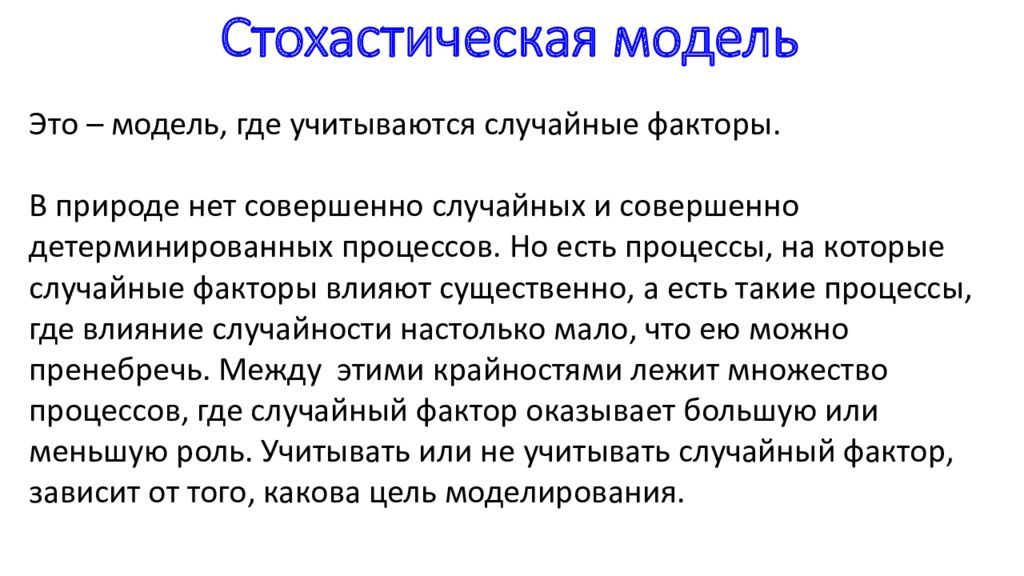 Стохастическая модель

Это – модель, где учитываются случайные факторы.

В природе нет совершенно случайных и совершенно детерминированных процессов. Но есть процессы, на которые случайные факторы влияют существенно, а есть такие процессы, где влияние случайности настолько мало, что ею можно пренебречь. Между этими крайностями лежит множество процессов, где случайный фактор оказывает большую или меньшую роль. Учитывать или не учитывать случайный фактор, зависит от того, какова цель моделирования.